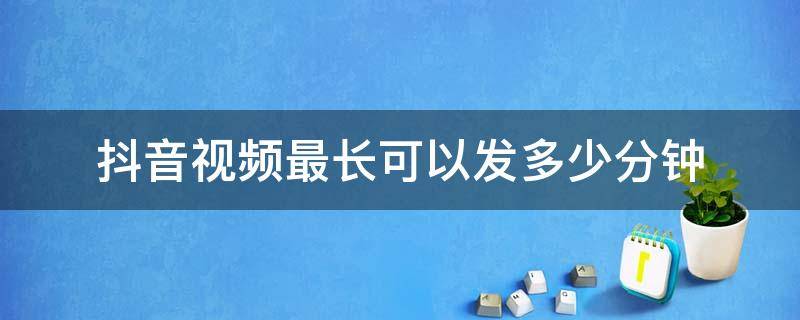 抖音视频最长可以发多少分钟